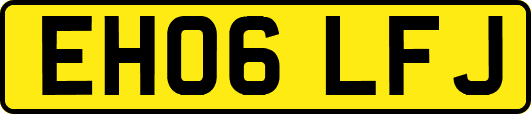 EH06 LFJ